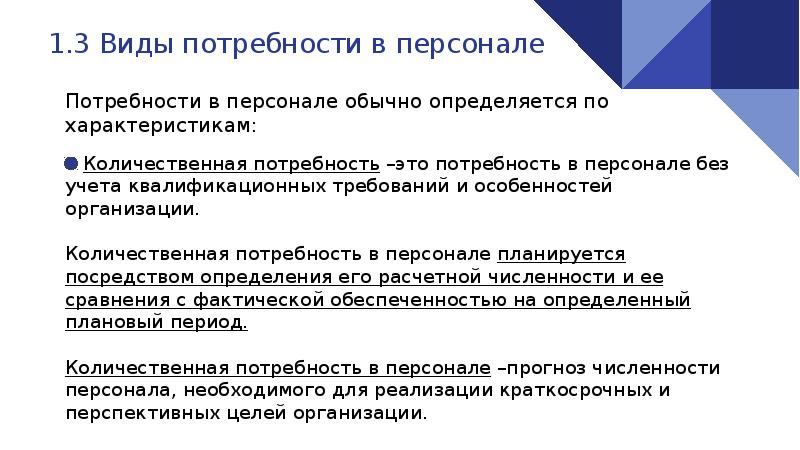 1.3 Виды потребности в персонале

Потребности в персонале обычно определяется по характеристикам:

Количественная потребность –это потребность в персонале без учета квалификационных требований и особенностей организации.

Количественная потребность в персонале планируется посредством определения его расчетной численности и ее сравнения с фактической обеспеченностью на определенный плановый период.

Количественная потребность в персонале –прогноз численности персонала, необходимого для реализации краткосрочных и перспективных целей организации.